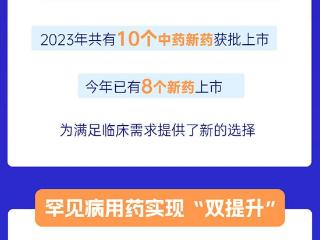 2023年共有10个中药新药获批上市

今年已有8个新药上市

为满足临床需求提供了新的选择

罕见病用药实现“双提升”